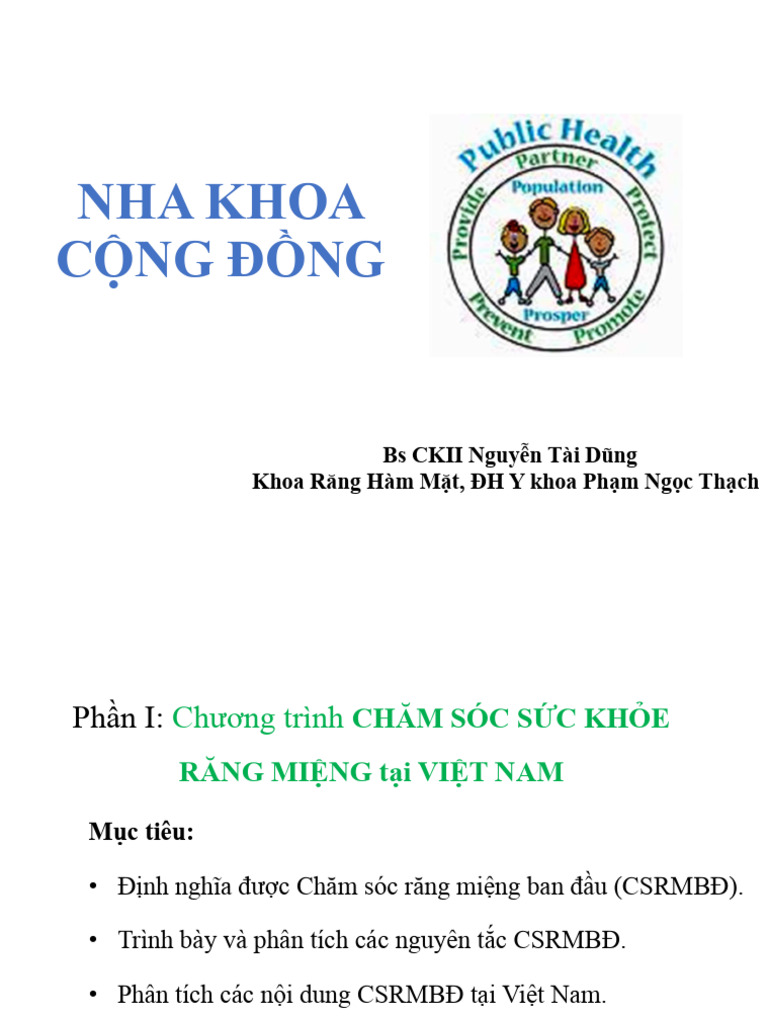 NHA KHOA CỘNG ĐỒNG

Public Health
Partner
Population
Provide
Protect
Prosper
Prevent
Promote

Bs CKII Nguyễn Tài Dũng
Khoa Răng Hàm Mặt, ĐH Y khoa Phạm Ngọc Thạch

Phần I: Chương trình CHĂM SÓC SỨC KHỎE RĂNG MIỆNG tại VIỆT NAM

Mục tiêu:

• Định nghĩa được Chăm sóc răng miệng ban đầu (CSRMBĐ).

• Trình bày và phân tích các nguyên tắc CSRMBĐ.

• Phân tích các nội dung CSRMBĐ tại Việt Nam.